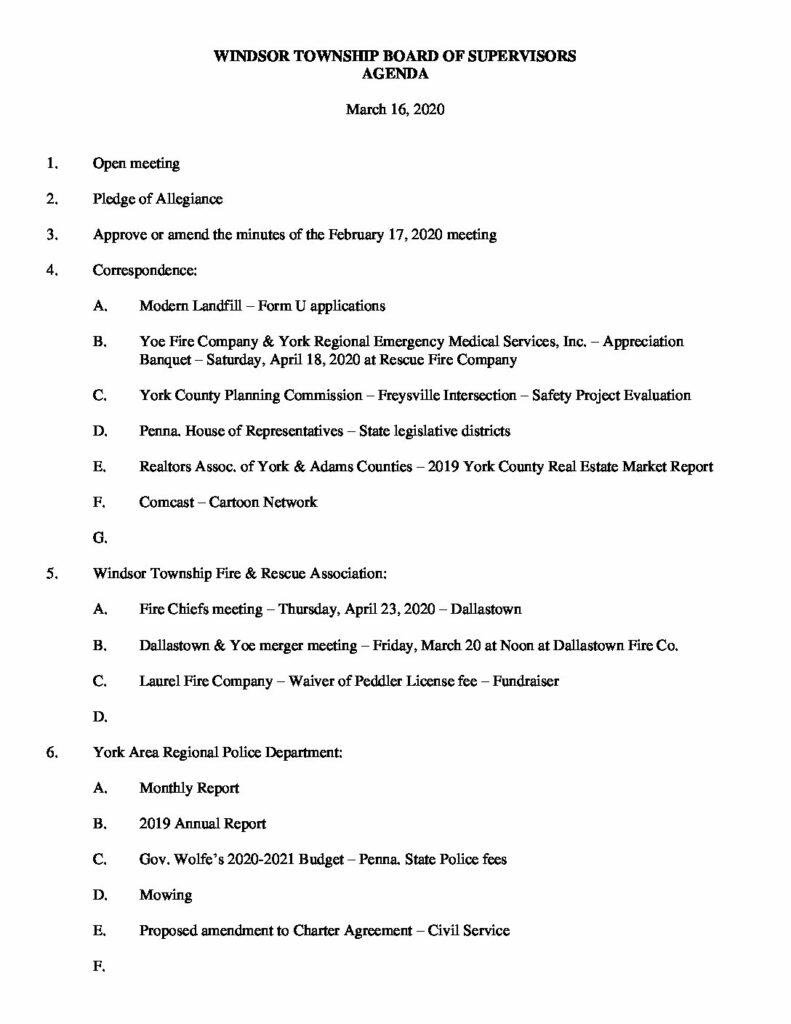 WINDSOR TOWNSHIP BOARD OF SUPERVISORS
AGENDA

March 16, 2020

1. Open meeting

2. Pledge of Allegiance

3. Approve or amend the minutes of the February 17, 2020 meeting

4. Correspondence:

A. Modern Landfill – Form U applications

B. Yoe Fire Company & York Regional Emergency Medical Services, Inc. – Appreciation Banquet – Saturday, April 18, 2020 at Rescue Fire Company

C. York County Planning Commission – Freysville Intersection – Safety Project Evaluation

D. Penna. House of Representatives – State legislative districts

E. Realtors Assoc. of York & Adams Counties – 2019 York County Real Estate Market Report

F. Comcast – Cartoon Network

G.

5. Windsor Township Fire & Rescue Association:

A. Fire Chiefs meeting – Thursday, April 23, 2020 – Dallastown

B. Dallastown & Yoe merger meeting – Friday, March 20 at Noon at Dallastown Fire Co.

C. Laurel Fire Company – Waiver of Peddler License fee – Fundraiser

D.

6. York Area Regional Police Department:

A. Monthly Report

B. 2019 Annual Report

C. Gov. Wolfe's 2020-2021 Budget – Penna. State Police fees

D. Mowing

E. Proposed amendment to Charter Agreement – Civil Service

F.